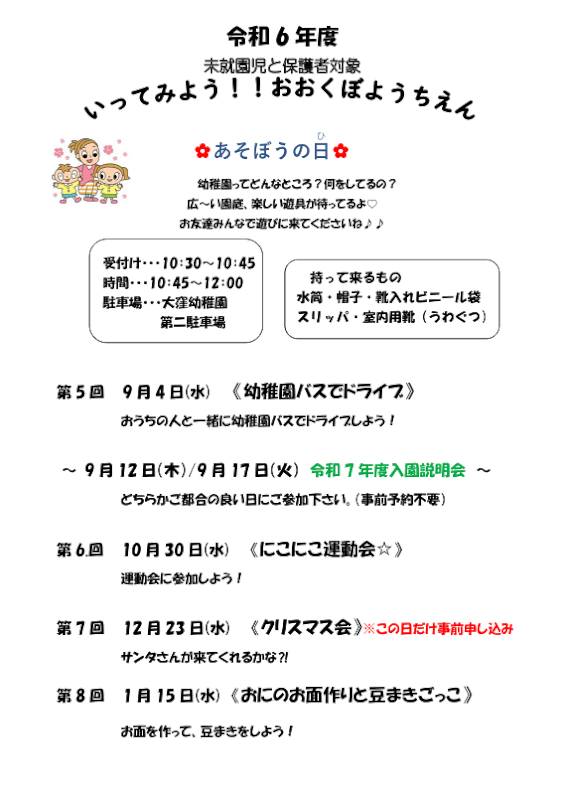 令和６年度

未就園児と保護者対象

いってみよう！！おおくぼようちえん

✿あそぼうの日✿

ひ

幼稚園ってどんなところ？何をしてるの？
広〜い園庭、楽しい遊具が待ってるよ♡
お友達みんなで遊びに来てくださいね♪♪

受付け・・・10:30〜10:45
時間・・・10:45〜12:00
駐車場・・・大窪幼稚園
第二駐車場

持って来るもの
水筒・帽子・靴入れビニール袋
スリッパ・室内用靴（うわぐつ）

第５回　９月４日(水)　《幼稚園バスでドライブ》
おうちの人と一緒に幼稚園バスでドライブしよう！

〜 ９月１２日(木)/９月１７日(火)　令和７年度入園説明会 〜
どちらかご都合の良い日にご参加下さい。(事前予約不要)

第６回　１０月３０日(水)　《にこにこ運動会☆》
運動会に参加しよう！

第７回　１２月２３日(水)　《クリスマス会》※この日だけ事前申し込み
サンタさんが来てくれるかな?!

第８回　１月１５日(水)《おにのお面作りと豆まきごっこ》
お面を作って、豆まきをしよう！